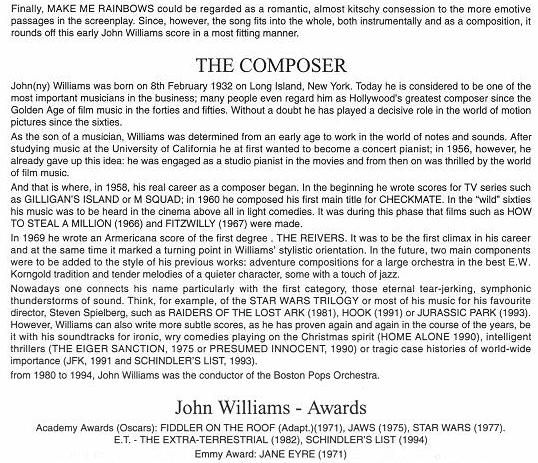 Finally, MAKE ME RAINBOWS could be regarded as a romantic, almost kitschy consession to the more emotive passages in the screenplay. Since, however, the song fits into the whole, both instrumentally and as a composition, it rounds off this early John Williams score in a most fitting manner.

THE COMPOSER

John(ny) Williams was born on 8th February 1932 on Long Island, New York. Today he is considered to be one of the most important musicians in the business; many people even regard him as Hollywood's greatest composer since the Golden Age of film music in the forties and fifties. Without a doubt he has played a decisive role in the world of motion pictures since the sixties.

As the son of a musician, Williams was determined from an early age to work in the world of notes and sounds. After studying music at the University of California he at first wanted to become a concert pianist; in 1956, however, he already gave up this idea: he was engaged as a studio pianist in the movies and from then on was thrilled by the world of film music.

And that is where, in 1958, his real career as a composer began. In the beginning he wrote scores for TV series such as GILLIGAN'S ISLAND or M SQUAD; in 1960 he composed his first main title for CHECKMATE. In the "wild" sixties his music was to be heard in the cinema above all in light comedies. It was during this phase that films such as HOW TO STEAL A MILLION (1966) and FITZWILLY (1967) were made.

In 1969 he wrote an Armericana score of the first degree . THE REIVERS. It was to be the first climax in his career and at the same time it marked a turning point in Williams' stylistic orientation. In the future, two main components were to be added to the style of his previous works: adventure compositions for a large orchestra in the best E.W. Korngold tradition and tender melodies of a quieter character, some with a touch of jazz.

Nowadays one connects his name particularly with the first category, those eternal tear-jerking, symphonic thunderstorms of sound. Think, for example, of the STAR WARS TRILOGY or most of his music for his favourite director, Steven Spielberg, such as RAIDERS OF THE LOST ARK (1981), HOOK (1991) or JURASSIC PARK (1993). However, Williams can also write more subtle scores, as he has proven again and again in the course of the years, be it with his soundtracks for ironic, wry comedies playing on the Christmas spirit (HOME ALONE 1990), intelligent thrillers (THE EIGER SANCTION, 1975 or PRESUMED INNOCENT, 1990) or tragic case histories of world-wide importance (JFK, 1991 and SCHINDLER'S LIST, 1993).

from 1980 to 1994, John Williams was the conductor of the Boston Pops Orchestra.

John Williams - Awards

Academy Awards (Oscars): FIDDLER ON THE ROOF (Adapt.)(1971), JAWS (1975), STAR WARS (1977). E.T. - THE EXTRA-TERRESTRIAL (1982), SCHINDLER'S LIST (1994)

Emmy Award: JANE EYRE (1971)